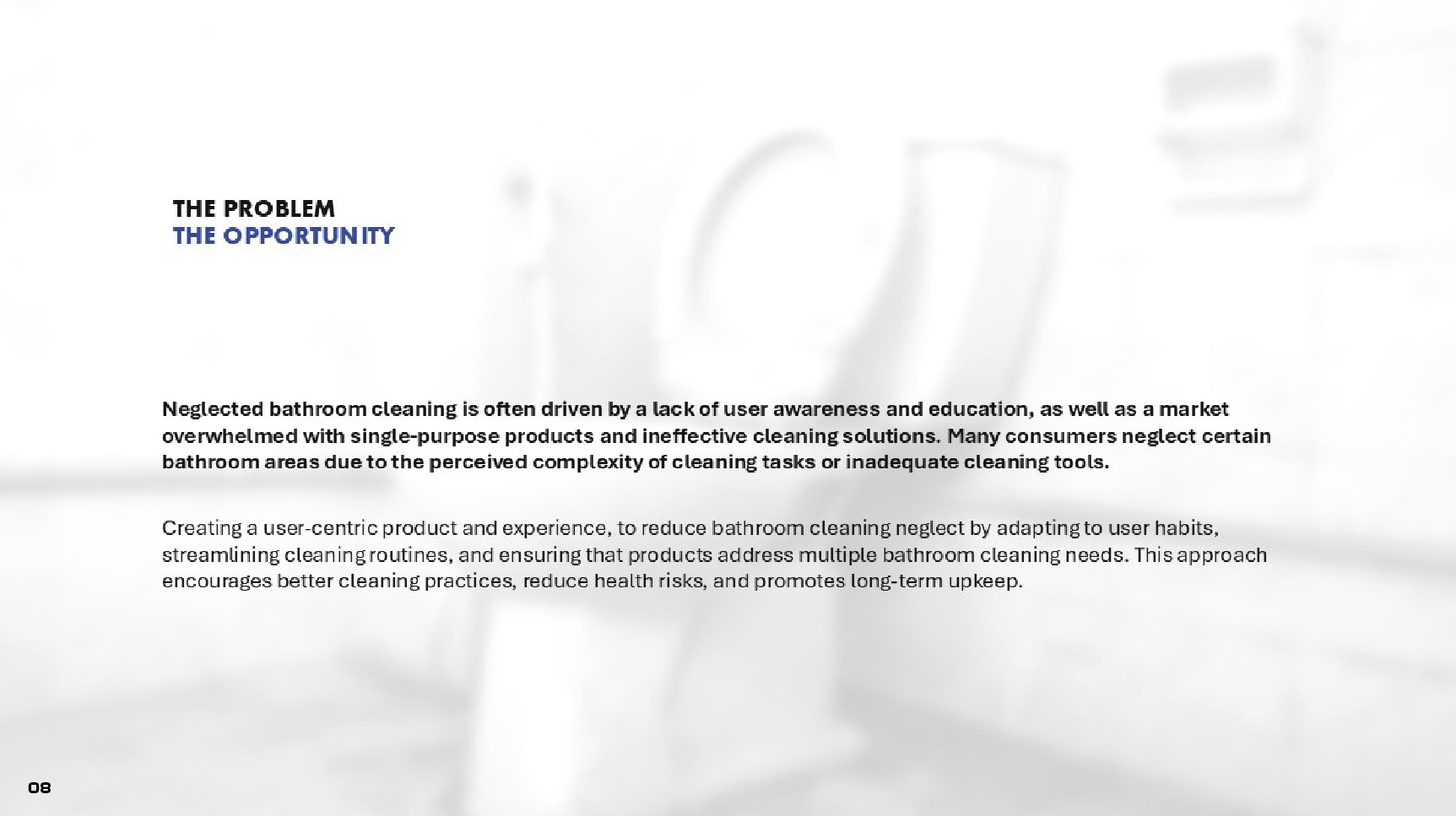 THE PROBLEM
THE OPPORTUNITY

Neglected bathroom cleaning is often driven by a lack of user awareness and education, as well as a market overwhelmed with single-purpose products and ineffective cleaning solutions. Many consumers neglect certain bathroom areas due to the perceived complexity of cleaning tasks or inadequate cleaning tools.

Creating a user-centric product and experience, to reduce bathroom cleaning neglect by adapting to user habits, streamlining cleaning routines, and ensuring that products address multiple bathroom cleaning needs. This approach encourages better cleaning practices, reduce health risks, and promotes long-term upkeep.

08